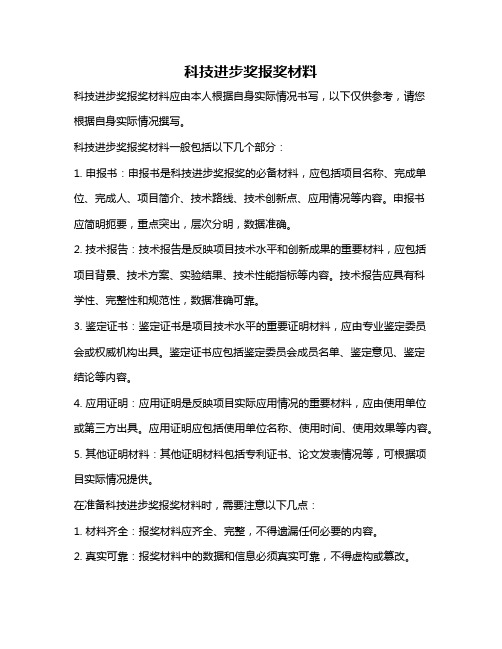 科技进步奖报奖材料

科技进步奖报奖材料应由本人根据自身实际情况书写，以下仅供参考，请您根据自身实际情况撰写。

科技进步奖报奖材料一般包括以下几个部分：

1. 申报书：申报书是科技进步奖报奖的必备材料，应包括项目名称、完成单位、完成人、项目简介、技术路线、技术创新点、应用情况等内容。申报书应简明扼要，重点突出，层次分明，数据准确。

2. 技术报告：技术报告是反映项目技术水平和创新成果的重要材料，应包括项目背景、技术方案、实验结果、技术性能指标等内容。技术报告应具有科学性、完整性和规范性，数据准确可靠。

3. 鉴定证书：鉴定证书是项目技术水平的重要证明材料，应由专业鉴定委员会或权威机构出具。鉴定证书应包括鉴定委员会成员名单、鉴定意见、鉴定结论等内容。

4. 应用证明：应用证明是反映项目实际应用情况的重要材料，应由使用单位或第三方出具。应用证明应包括使用单位名称、使用时间、使用效果等内容。

5. 其他证明材料：其他证明材料包括专利证书、论文发表情况等，可根据项目实际情况提供。

在准备科技进步奖报奖材料时，需要注意以下几点：

1. 材料齐全：报奖材料应齐全、完整，不得遗漏任何必要的内容。

2. 真实可靠：报奖材料中的数据和信息必须真实可靠，不得虚构或篡改。